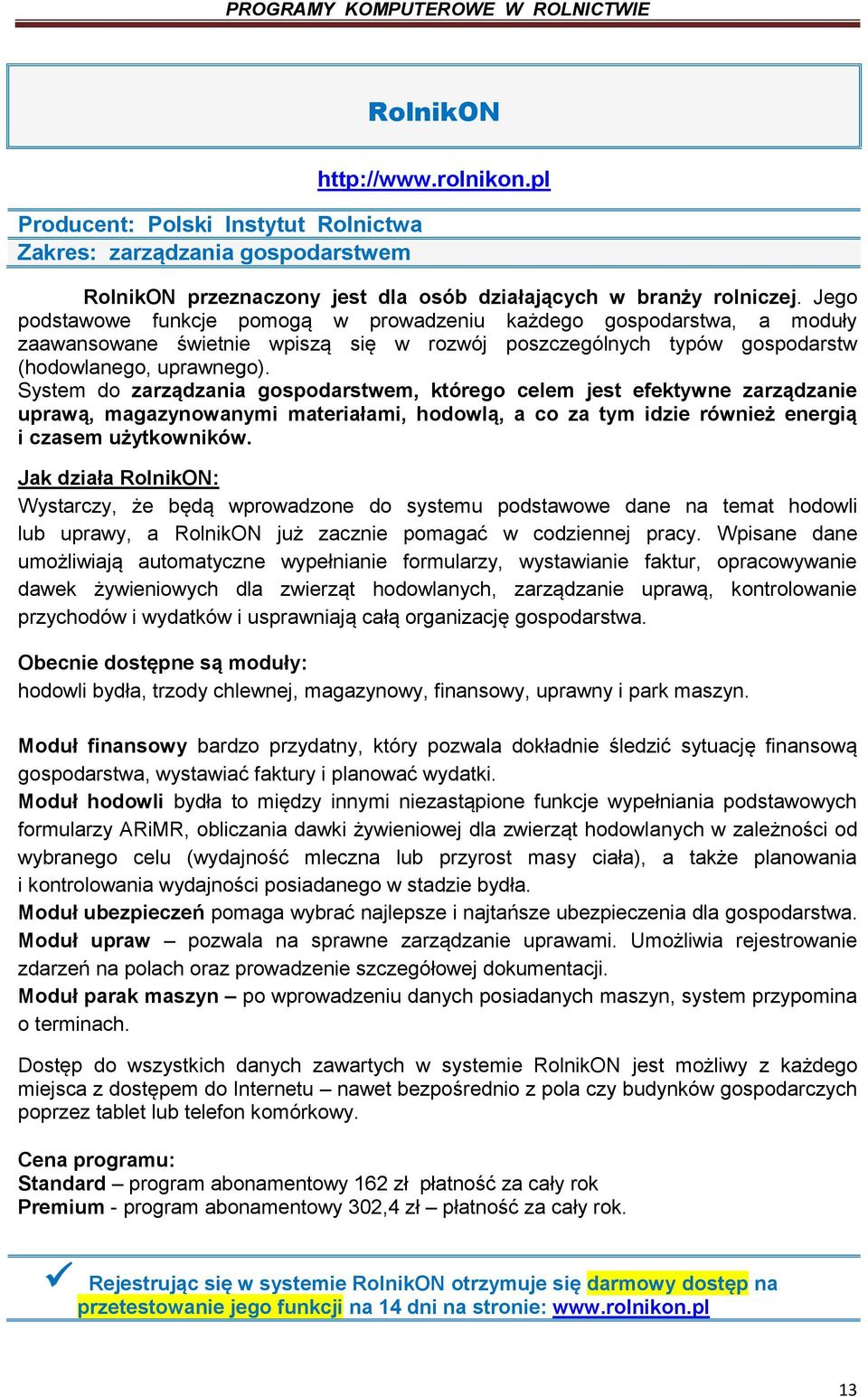 PROGRAMY KOMPUTEROWE W ROLNICTWIE

RolnikON

http://www.rolnikon.pl

Producent: Polski Instytut Rolnictwa
Zakres: zarządzania gospodarstwem

RolnikON przeznaczony jest dla osób działających w branży rolniczej. Jego podstawowe funkcje pomogą w prowadzeniu każdego gospodarstwa, a moduły zaawansowane świetnie wpiszą się w rozwój poszczególnych typów gospodarstw (hodowlanego, uprawnego).
System do zarządzania gospodarstwem, którego celem jest efektywne zarządzanie uprawą, magazynowanymi materiałami, hodowlą, a co za tym idzie również energią i czasem użytkowników.

Jak działa RolnikON:
Wystarczy, że będą wprowadzone do systemu podstawowe dane na temat hodowli lub uprawy, a RolnikON już zacznie pomagać w codziennej pracy. Wpisane dane umożliwiają automatyczne wypełnianie formularzy, wystawianie faktur, opracowywanie dawek żywieniowych dla zwierząt hodowlanych, zarządzanie uprawą, kontrolowanie przychodów i wydatków i usprawniają całą organizację gospodarstwa.

Obecnie dostępne są moduły:
hodowli bydła, trzody chlewnej, magazynowy, finansowy, uprawny i park maszyn.

Moduł finansowy bardzo przydatny, który pozwala dokładnie śledzić sytuację finansową gospodarstwa, wystawiać faktury i planować wydatki.
Moduł hodowli bydła to między innymi niezastąpione funkcje wypełniania podstawowych formularzy ARiMR, obliczania dawki żywieniowej dla zwierząt hodowlanych w zależności od wybranego celu (wydajność mleczna lub przyrost masy ciała), a także planowania i kontrolowania wydajności posiadanego w stadzie bydła.
Moduł ubezpieczeń pomaga wybrać najlepsze i najtańsze ubezpieczenia dla gospodarstwa.
Moduł upraw – pozwala na sprawne zarządzanie uprawami. Umożliwia rejestrowanie zdarzeń na polach oraz prowadzenie szczegółowej dokumentacji.
Moduł parak maszyn – po wprowadzeniu danych posiadanych maszyn, system przypomina o terminach.

Dostęp do wszystkich danych zawartych w systemie RolnikON jest możliwy z każdego miejsca z dostępem do Internetu – nawet bezpośrednio z pola czy budynków gospodarczych poprzez tablet lub telefon komórkowy.

Cena programu:
Standard – program abonamentowy 162 zł płatność za cały rok
Premium - program abonamentowy 302,4 zł – płatność za cały rok.

Rejestrując się w systemie RolnikON otrzymuje się darmowy dostęp na przetestowanie jego funkcji na 14 dni na stronie: www.rolnikon.pl

13